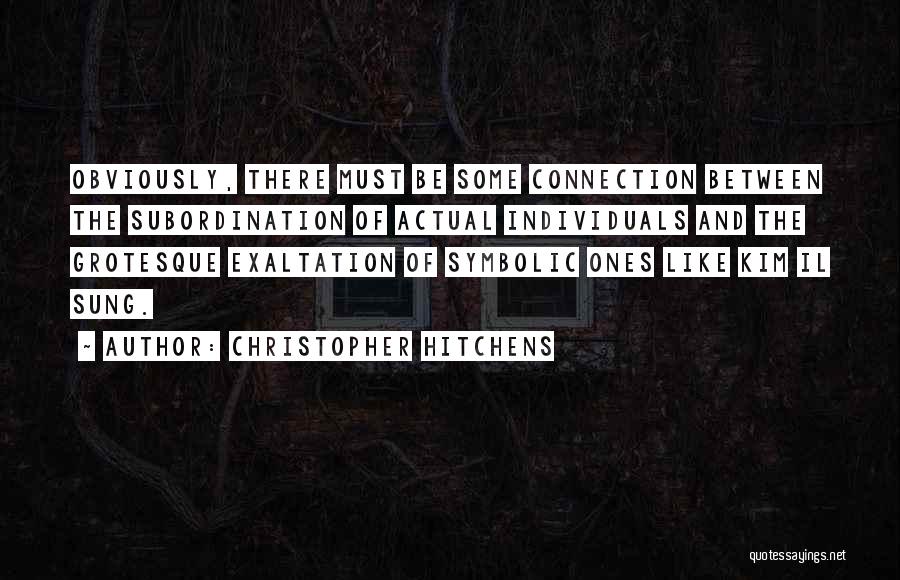 OBVIOUSLY, THERE MUST BE SOME CONNECTION BETWEEN THE SUBORDINATION OF ACTUAL INDIVIDUALS AND THE GROTESQUE EXALTATION OF SYMBOLIC ONES LIKE KIM IL SUNG.

~ AUTHOR: CHRISTOPHER HITCHENS

quotessayings.net